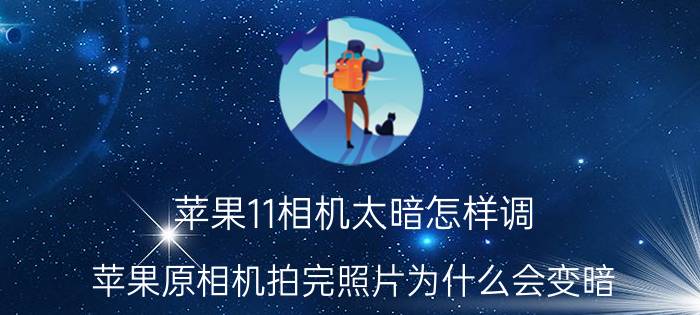 苹果11相机太暗怎样调

苹果原相机拍完照片为什么会变暗